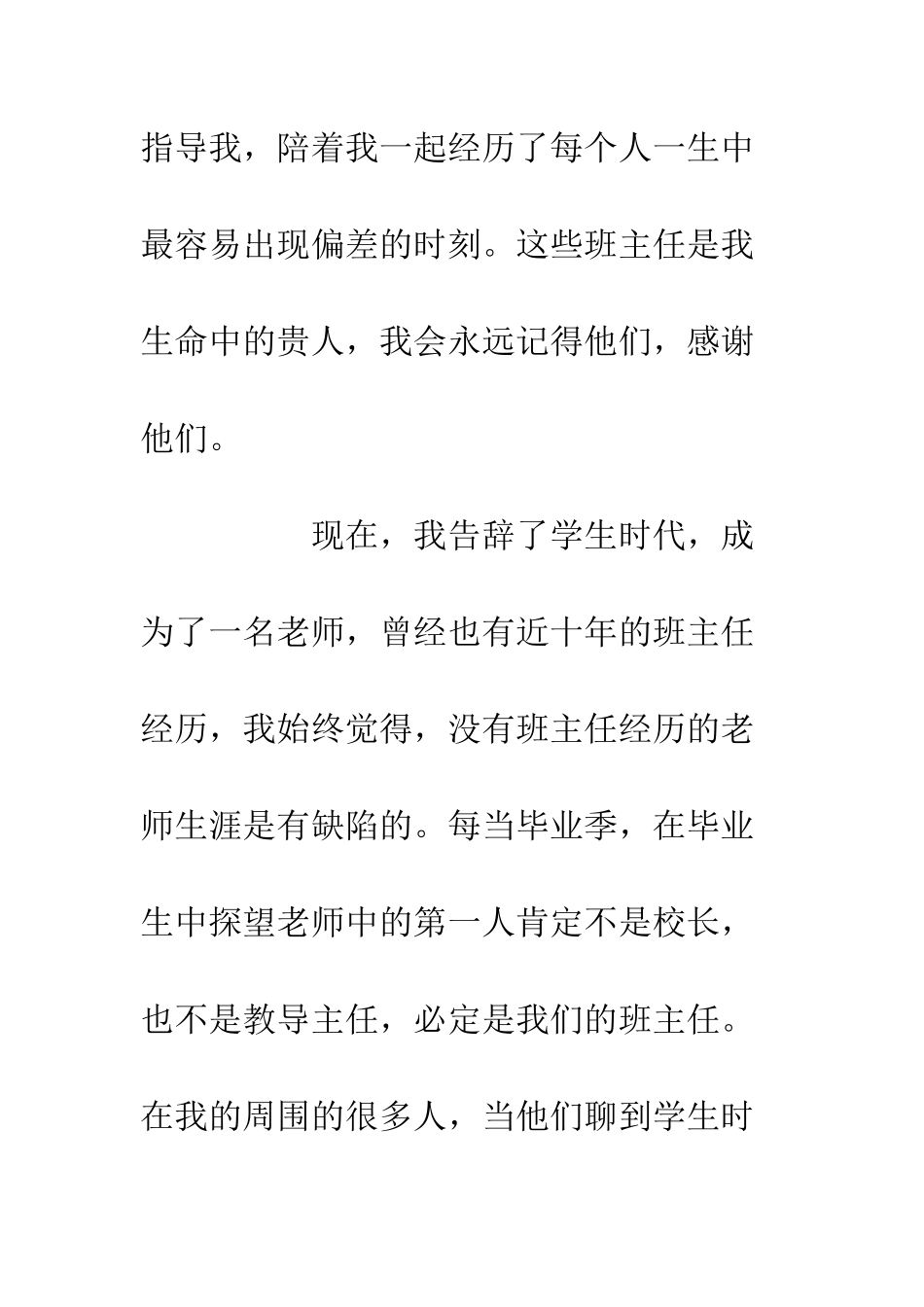 指导我，陪着我一起经历了每个人一生中最容易出现偏差的时刻。这些班主任是我生命中的贵人，我会永远记得他们，感谢他们。

现在，我告辞了学生时代，成为了一名老师，曾经也有近十年的班主任经历，我始终觉得，没有班主任经历的老师生涯是有缺陷的。每当毕业季，在毕业生中探望老师中的第一人肯定不是校长，也不是教导主任，必定是我们的班主任。在我的周围的很多人，当他们聊到学生时